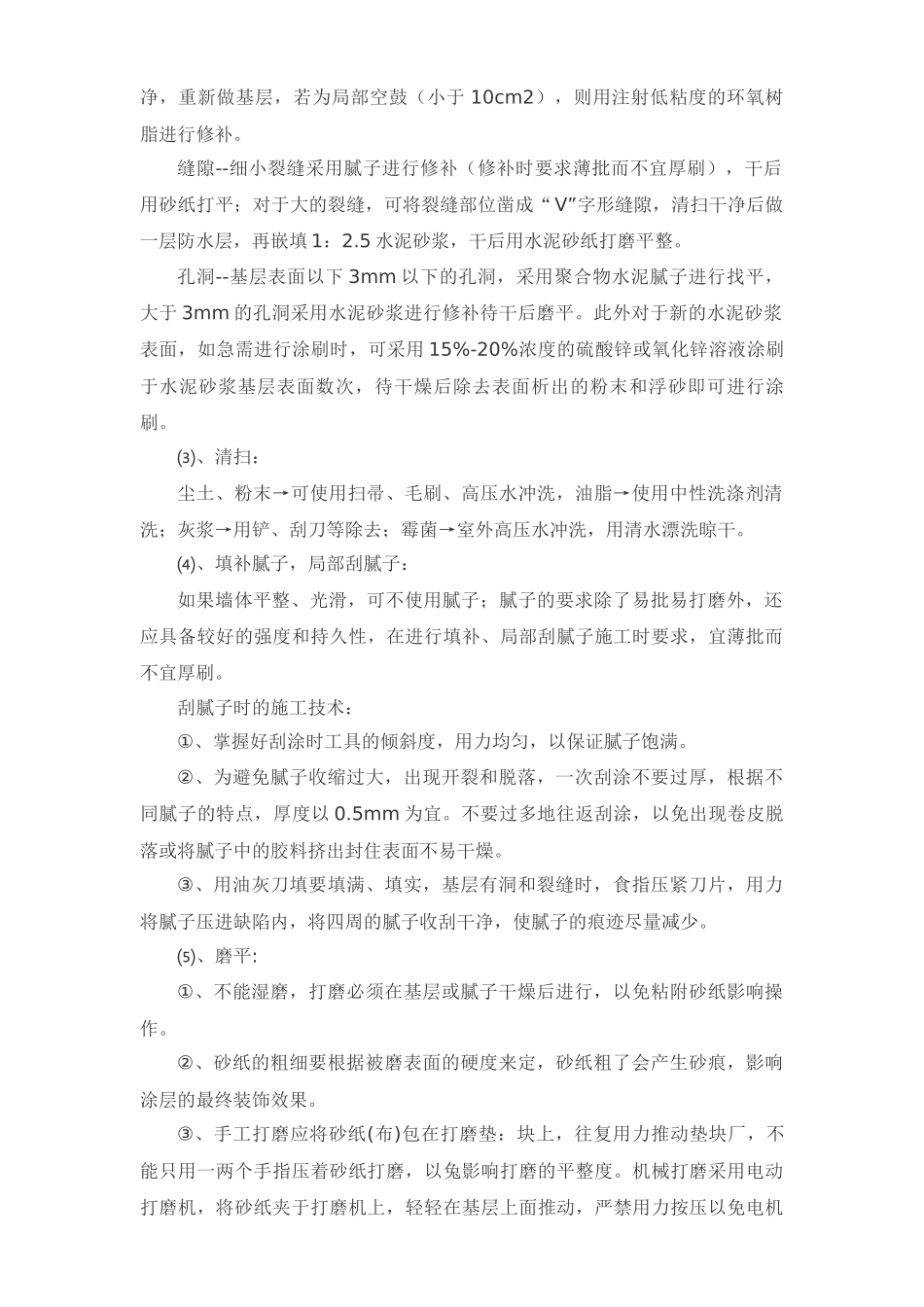 净，重新做基层，若为局部空鼓（小于 10cm2），则用注射低粘度的环氧树脂进行修补。

缝隙--细小裂缝采用腻子进行修补（修补时要求薄批而不宜厚刷），干后用砂纸打平；对于大的裂缝，可将裂缝部位凿成“V”字形缝隙，清扫干净后做一层防水层，再嵌填 1：2.5 水泥砂浆，干后用水泥砂纸打磨平整。

孔洞--基层表面以下 3mm 以下的孔洞，采用聚合物水泥腻子进行找平，大于 3mm 的孔洞采用水泥砂浆进行修补待干后磨平。此外对于新的水泥砂浆表面，如急需进行涂刷时，可采用 15%-20%浓度的硫酸锌或氧化锌溶液涂刷于水泥砂浆基层表面数次，待干燥后除去表面析出的粉末和浮砂即可进行涂刷。

⑶、清扫：

尘土、粉末→可使用扫帚、毛刷、高压水冲洗，油脂→使用中性洗涤剂清洗；灰浆→用铲、刮刀等除去；霉菌→室外高压水冲洗，用清水漂洗晾干。

⑷、填补腻子，局部刮腻子：

如果墙体平整、光滑，可不使用腻子；腻子的要求除了易批易打磨外，还应具备较好的强度和持久性，在进行填补、局部刮腻子施工时要求，宜薄批而不宜厚刷。

刮腻子时的施工技术：

①、掌握好刮涂时工具的倾斜度，用力均匀，以保证腻子饱满。

②、为避免腻子收缩过大，出现开裂和脱落，一次刮涂不要过厚，根据不同腻子的特点，厚度以 0.5mm 为宜。不要过多地往返刮涂，以免出现卷皮脱落或将腻子中的胶料挤出封住表面不易干燥。

③、用油灰刀填要填满、填实，基层有洞和裂缝时，食指压紧刀片，用力将腻子压进缺陷内，将四周的腻子收刮干净，使腻子的痕迹尽量减少。

⑸、磨平：

①、不能湿磨，打磨必须在基层或腻子干燥后进行，以免粘附砂纸影响操作。

②、砂纸的粗细要根据被磨表面的硬度来定，砂纸粗了会产生砂痕，影响涂层的最终装饰效果。

③、手工打磨应将砂纸(布)包在打磨垫：块上，往复用力推动垫块厂，不能只用一两个手指压着砂纸打磨，以兔影响打磨的平整度。机械打磨采用电动打磨机，将砂纸夹于打磨机上，轻轻在基层上面推动，严禁用力按压以免电机